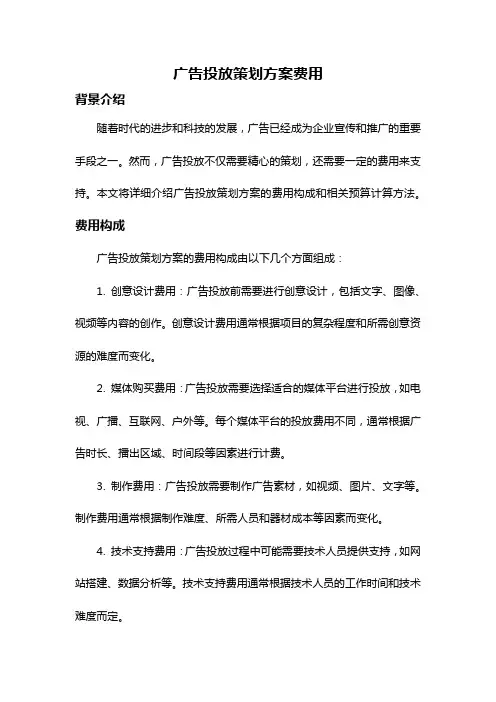 广告投放策划方案费用

背景介绍

随着时代的进步和科技的发展，广告已经成为企业宣传和推广的重要手段之一。然而，广告投放不仅需要精心的策划，还需要一定的费用来支持。本文将详细介绍广告投放策划方案的费用构成和相关预算计算方法。

费用构成

广告投放策划方案的费用构成由以下几个方面组成：

1. 创意设计费用：广告投放前需要进行创意设计，包括文字、图像、视频等内容的创作。创意设计费用通常根据项目的复杂程度和所需创意资源的难度而变化。

2. 媒体购买费用：广告投放需要选择适合的媒体平台进行投放，如电视、广播、互联网、户外等。每个媒体平台的投放费用不同，通常根据广告时长、播出区域、时间段等因素进行计费。

3. 制作费用：广告投放需要制作广告素材，如视频、图片、文字等。制作费用通常根据制作难度、所需人员和器材成本等因素而变化。

4. 技术支持费用：广告投放过程中可能需要技术人员提供支持，如网站搭建、数据分析等。技术支持费用通常根据技术人员的工作时间和技术难度而定。